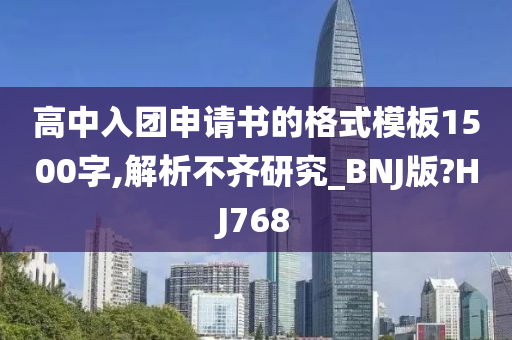 高中入团申请书的格式模板1500字,解析不齐研究_BNJ版?HJ768